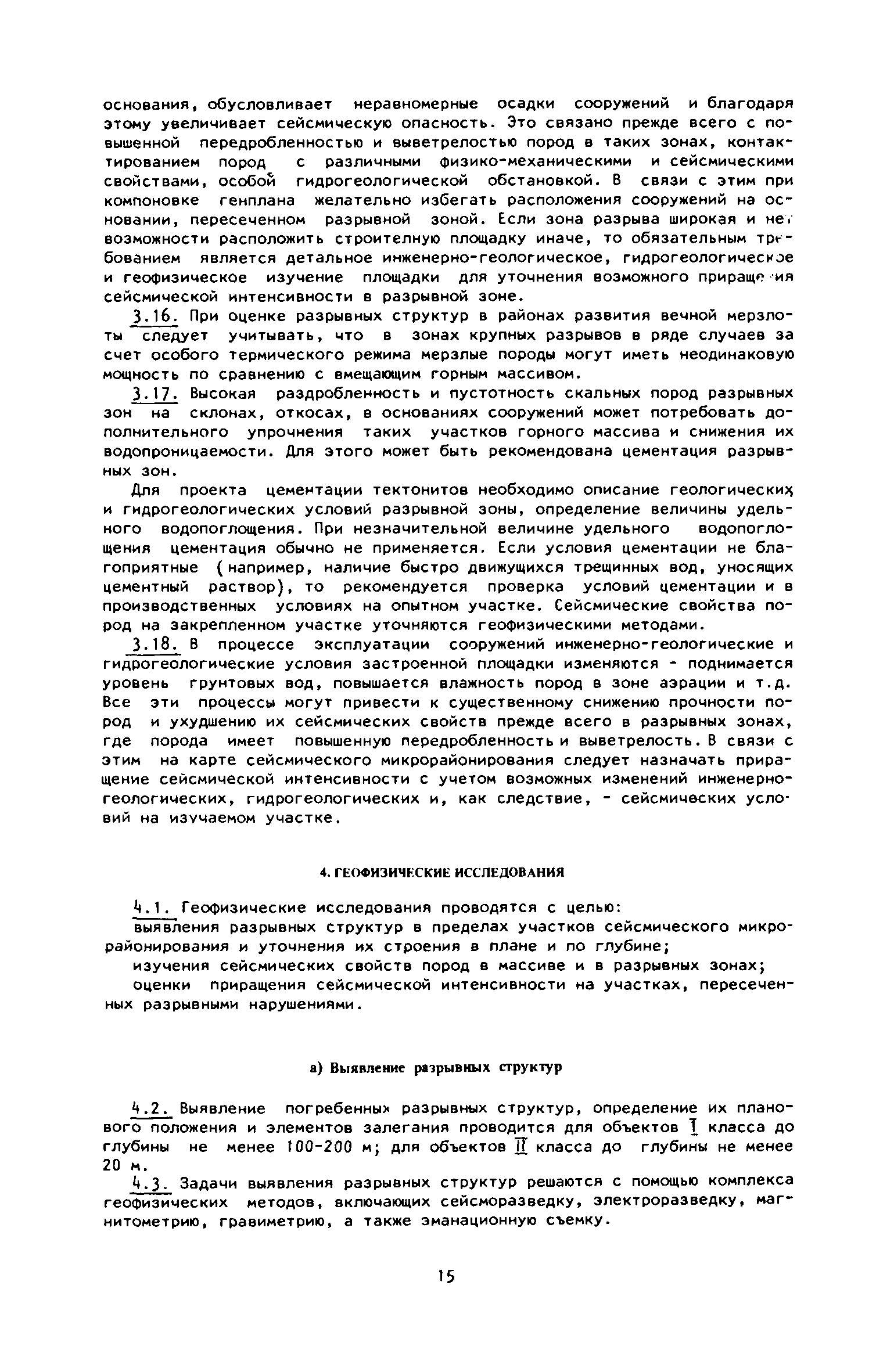 основания, обусловливает неравномерные осадки сооружений и благодаря этому увеличивает сейсмическую опасность. Это связано прежде всего с повышенной передробленностью и выветрелостью пород в таких зонах, контактированием пород с различными физико-механическими и сейсмическими свойствами, особой гидрогеологической обстановкой. В связи с этим при компоновке генплана желательно избегать расположения сооружений на основании, пересеченном разрывной зоной. Если зона разрыва широкая и нет возможности расположить строителную площадку иначе, то обязательным требованием является детальное инженерно-геологическое, гидрогеологическое и геофизическое изучение площадки для уточнения возможного приращения сейсмической интенсивности в разрывной зоне.

3.16. При оценке разрывных структур в районах развития вечной мерзлоты следует учитывать, что в зонах крупных разрывов в ряде случаев за счет особого термического режима мерзлые породы могут иметь неодинаковую мощность по сравнению с вмещающим горным массивом.

3.17. Высокая раздробленность и пустотность скальных пород разрывных зон на склонах, откосах, в основаниях сооружений может потребовать дополнительного упрочнения таких участков горного массива и снижения их водопроницаемости. Для этого может быть рекомендована цементация разрывных зон.

Для проекта цементации тектонитов необходимо описание геологических и гидрогеологических условий разрывной зоны, определение величины удельного водопоглощения. При незначительной величине удельного водопоглощения цементация обычно не применяется. Если условия цементации не благоприятные (например, наличие быстро движущихся трещинных вод, уносящих цементный раствор), то рекомендуется проверка условий цементации и в производственных условиях на опытном участке. Сейсмические свойства пород на закрепленном участке уточняются геофизическими методами.

3.18. В процессе эксплуатации сооружений инженерно-геологические и гидрогеологические условия застроенной площадки изменяются - поднимается уровень грунтовых вод, повышается влажность пород в зоне аэрации и т.д. Все эти процессы могут привести к существенному снижению прочности пород и ухудшению их сейсмических свойств прежде всего в разрывных зонах, где порода имеет повышенную передробленность и выветрелость. В связи с этим на карте сейсмического микрорайонирования следует назначать приращение сейсмической интенсивности с учетом возможных изменений инженерно-геологических, гидрогеологических и, как следствие, - сейсмических условий на изучаемом участке.

4. ГЕОФИЗИЧЕСКИЕ ИССЛЕДОВАНИЯ

4.1. Геофизические исследования проводятся с целью:

выявления разрывных структур в пределах участков сейсмического микрорайонирования и уточнения их строения в плане и по глубине;

изучения сейсмических свойств пород в массиве и в разрывных зонах;

оценки приращения сейсмической интенсивности на участках, пересеченных разрывными нарушениями.

а) Выявление разрывных структур

4.2. Выявление погребенных разрывных структур, определение их планового положения и элементов залегания проводится для объектов I класса до глубины не менее 100-200 м; для объектов II класса до глубины не менее 20 м.

4.3. Задачи выявления разрывных структур решаются с помощью комплекса геофизических методов, включающих сейсморазведку, электроразведку, магнитометрию, гравиметрию, а также эманационную съемку.

15